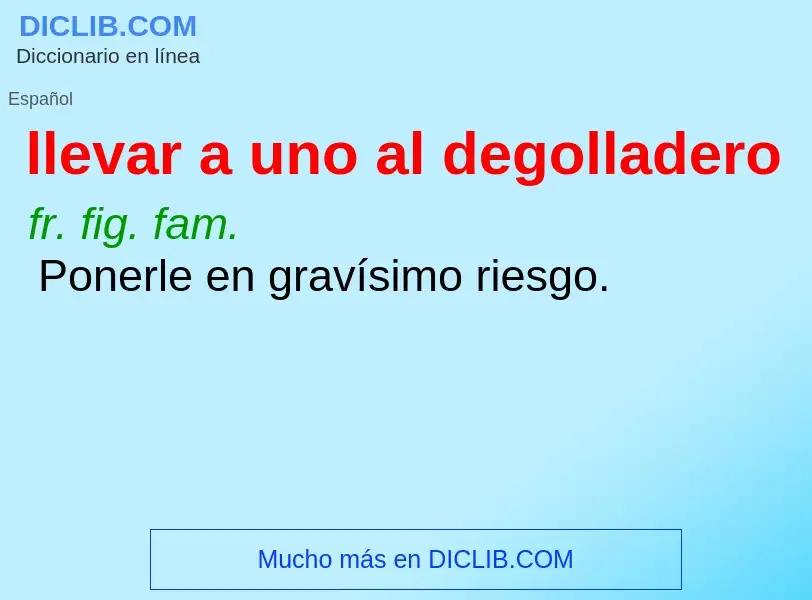 DICLIB.COM
Diccionario en línea

Español

llevar a uno al degolladero

fr. fig. fam.
Ponerle en gravísimo riesgo.

Mucho más en DICLIB.COM